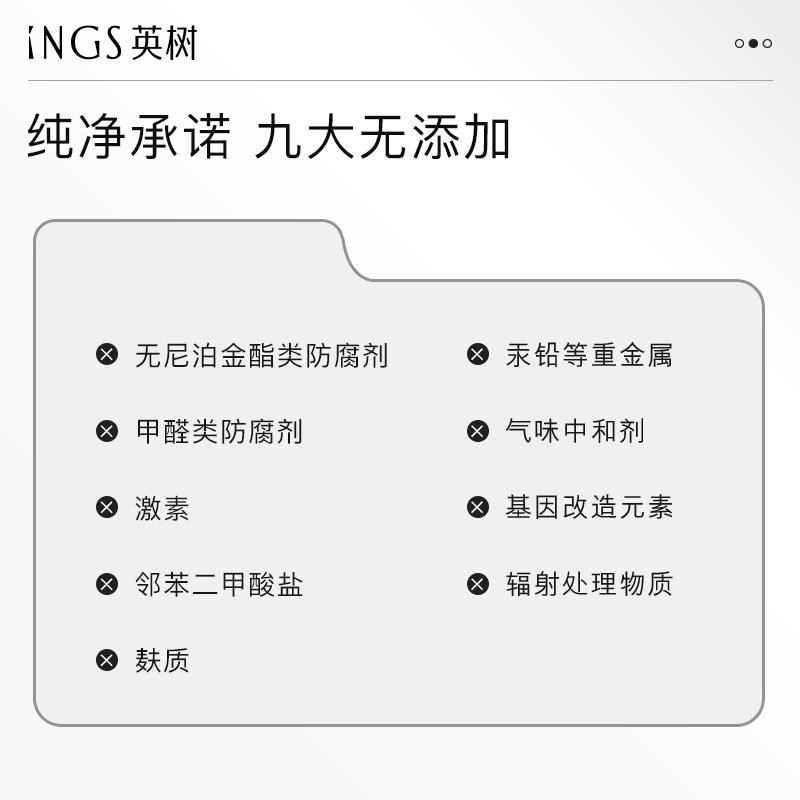 INGS 英树

纯净承诺 九大无添加

无尼泊金酯类防腐剂

甲醛类防腐剂

激素

邻苯二甲酸盐

麸质

汞铅等重金属

气味中和剂

基因改造元素

辐射处理物质